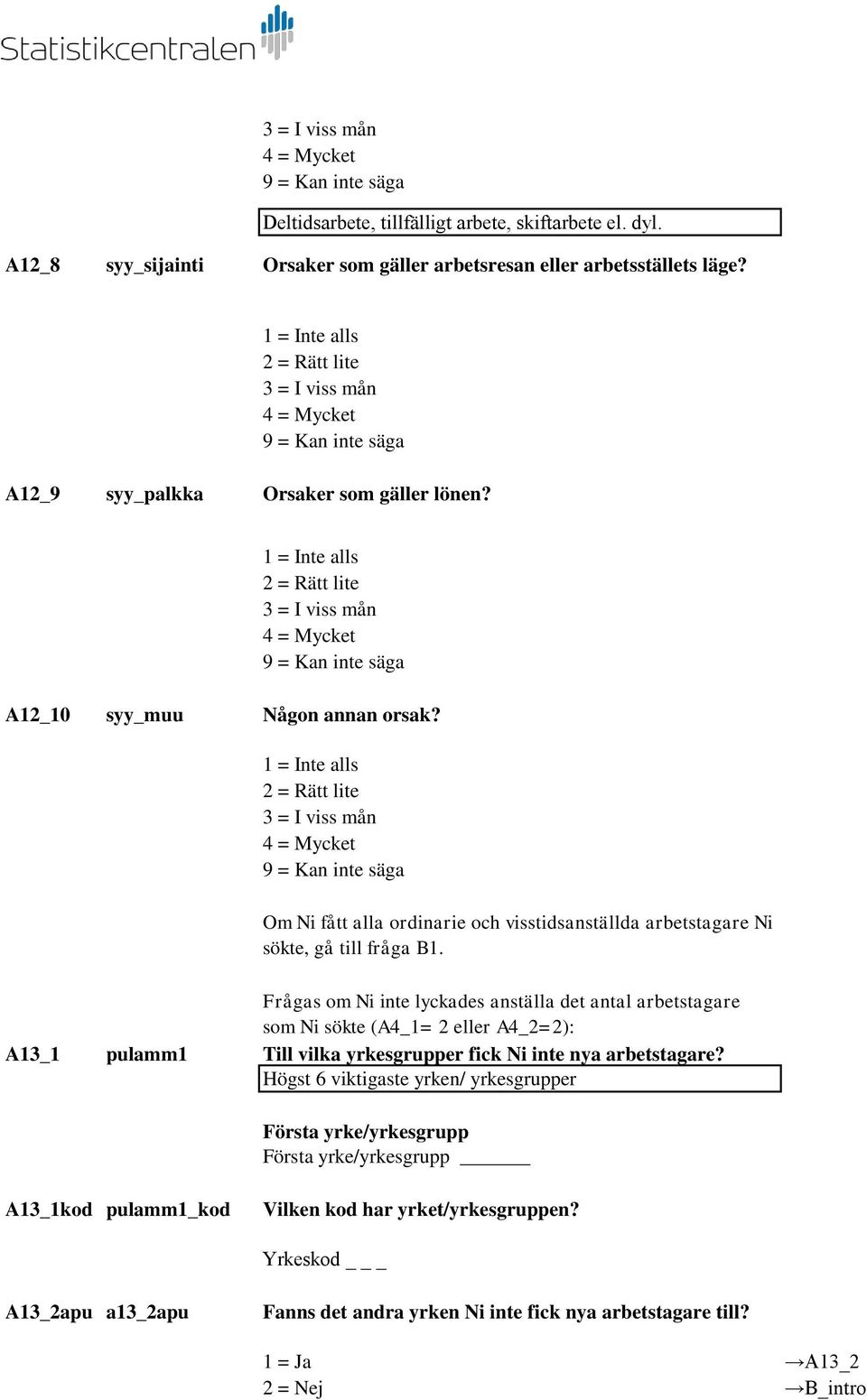 Statistikcentralen

3 = I viss mån
4 = Mycket
9 = Kan inte säga

Deltidsarbete, tillfälligt arbete, skiftarbete el. dyl.

A12_8 syy_sijainti Orsaker som gäller arbetsresan eller arbetsställets läge?

1 = Inte alls
2 = Rätt lite
3 = I viss mån
4 = Mycket
9 = Kan inte säga

A12_9 syy_palkka Orsaker som gäller lönen?

1 = Inte alls
2 = Rätt lite
3 = I viss mån
4 = Mycket
9 = Kan inte säga

A12_10 syy_muu Någon annan orsak?

1 = Inte alls
2 = Rätt lite
3 = I viss mån
4 = Mycket
9 = Kan inte säga

Om Ni fått alla ordinarie och visstidsanställda arbetstagare Ni sökte, gå till fråga B1.

Frågas om Ni inte lyckades anställa det antal arbetstagare som Ni sökte (A4_1= 2 eller A4_2=2):

A13_1 pulamm1 Till vilka yrkesgrupper fick Ni inte nya arbetstagare?

Högst 6 viktigaste yrken/ yrkesgrupper

Första yrke/yrkesgrupp
Första yrke/yrkesgrupp _______

A13_1kod pulamm1_kod Vilken kod har yrket/yrkesgruppen?

Yrkeskod _ _ _

A13_2apu a13_2apu Fanns det andra yrken Ni inte fick nya arbetstagare till?

1 = Ja →A13_2
2 = Nej →B_intro